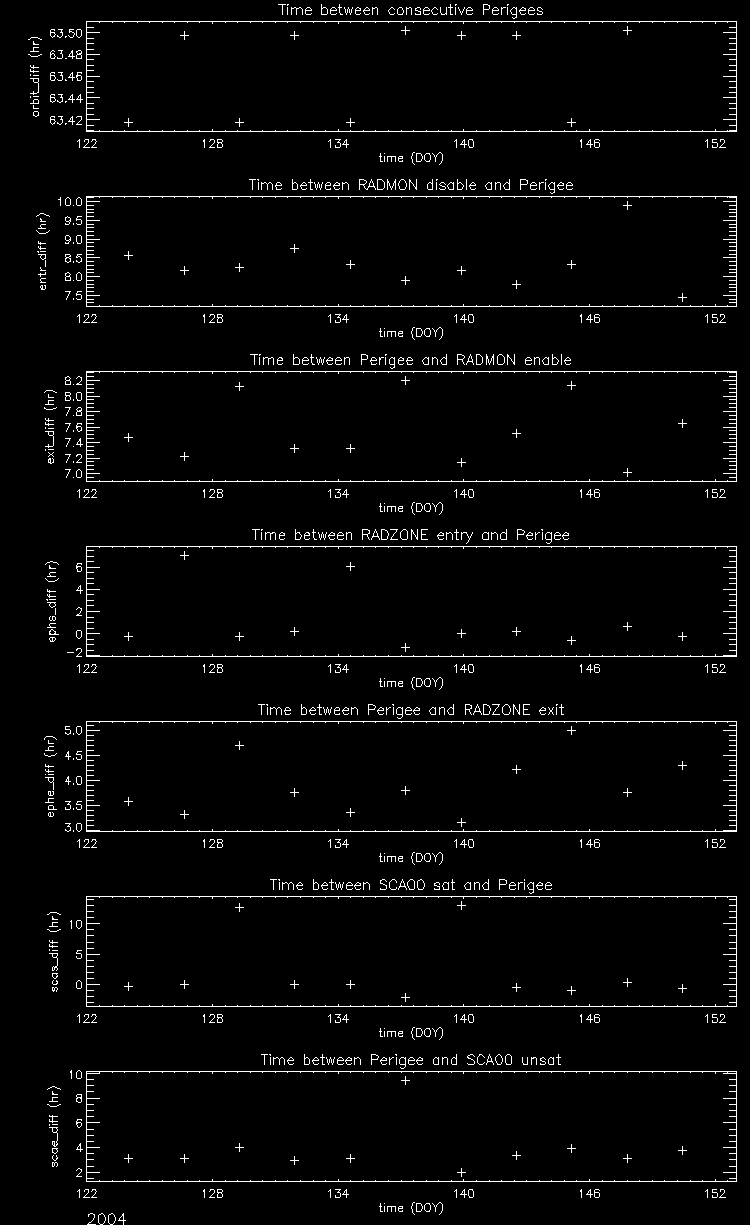 Time between consecutive Perigees

orbit_diff (hr)

63.50
63.48
63.46
63.44
63.42

122 128 134 140 146 152

time (DOY)

Time between RADMON disable and Perigee

entr_diff (hr)

10.0
9.5
9.0
8.5
8.0
7.5

122 128 134 140 146 152

time (DOY)

Time between Perigee and RADMON enable

exit_diff (hr)

8.2
8.0
7.8
7.6
7.4
7.2
7.0

122 128 134 140 146 152

time (DOY)

Time between RADZONE entry and Perigee

ephs_diff (hr)

6
4
2
0
-2

122 128 134 140 146 152

time (DOY)

Time between Perigee and RADZONE exit

ephe_diff (hr)

5.0
4.5
4.0
3.5
3.0

122 128 134 140 146 152

time (DOY)

Time between SCA00 sat and Perigee

scas_diff (hr)

10
5
0

122 128 134 140 146 152

time (DOY)

Time between Perigee and SCA00 unsat

scae_diff (hr)

10
8
6
4
2

122 128 134 140 146 152

time (DOY)

2004